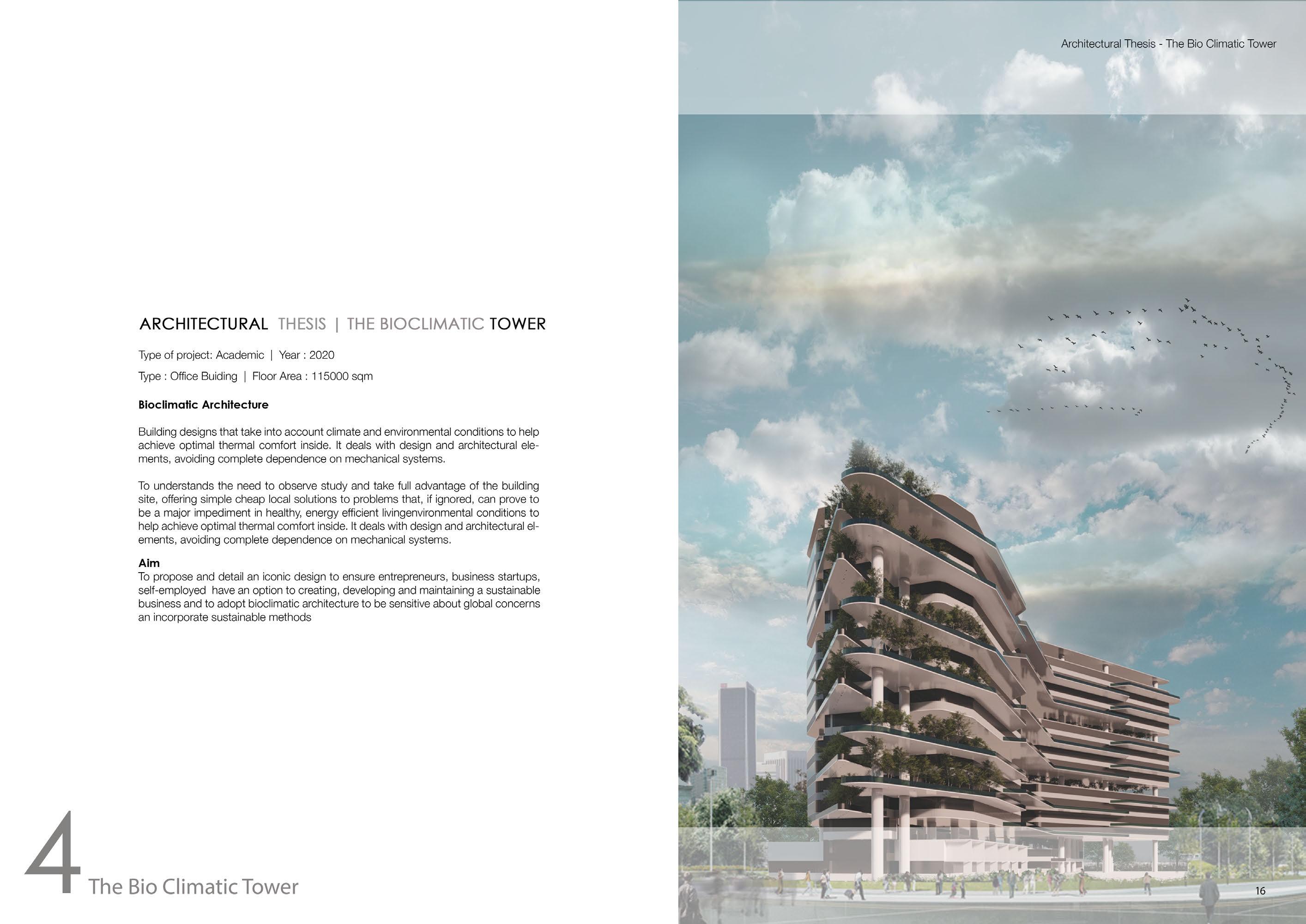 ARCHITECTURAL THESIS | THE BIOCLIMATIC TOWER

Type of project: Academic | Year : 2020

Type : Office Buiding | Floor Area : 115000 sqm

Bioclimatic Architecture

Building designs that take into account climate and environmental conditions to help achieve optimal thermal comfort inside. It deals with design and architectural elements, avoiding complete dependence on mechanical systems.

To understands the need to observe study and take full advantage of the building site, offering simple cheap local solutions to problems that, if ignored, can prove to be a major impediment in healthy, energy efficient livingenvironmental conditions to help achieve optimal thermal comfort inside. It deals with design and architectural elements, avoiding complete dependence on mechanical systems.

Aim
To propose and detail an iconic design to ensure entrepreneurs, business startups, self-employed have an option to creating, developing and maintaining a sustainable business and to adopt bioclimatic architecture to be sensitive about global concerns an incorporate sustainable methods

4 The Bio Climatic Tower

Architectural Thesis - The Bio Climatic Tower

16